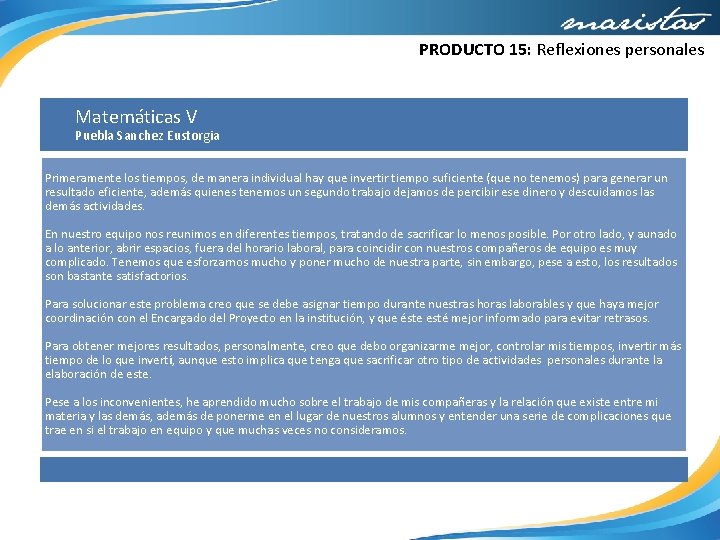 maristas

PRODUCTO 15: Reflexiones personales

Matemáticas V
Puebla Sanchez Eustorgia

Primeramente los tiempos, de manera individual hay que invertir tiempo suficiente (que no tenemos) para generar un resultado eficiente, además quienes tenemos un segundo trabajo dejamos de percibir ese dinero y descuidamos las demás actividades.

En nuestro equipo nos reunimos en diferentes tiempos, tratando de sacrificar lo menos posible. Por otro lado, y aunado a lo anterior, abrir espacios, fuera del horario laboral, para coincidir con nuestros compañeros de equipo es muy complicado. Tenemos que esforzarnos mucho y poner mucho de nuestra parte, sin embargo, pese a esto, los resultados son bastante satisfactorios.

Para solucionar este problema creo que se debe asignar tiempo durante nuestras horas laborables y que haya mejor coordinación con el Encargado del Proyecto en la institución, y que éste esté mejor informado para evitar retrasos.

Para obtener mejores resultados, personalmente, creo que debo organizarme mejor, controlar mis tiempos, invertir más tiempo de lo que invertí, aunque esto implica que tenga que sacrificar otro tipo de actividades personales durante la elaboración de este.

Pese a los inconvenientes, he aprendido mucho sobre el trabajo de mis compañeras y la relación que existe entre mi materia y las demás, además de ponerme en el lugar de nuestros alumnos y entender una serie de complicaciones que trae en si el trabajo en equipo y que muchas veces no consideramos.